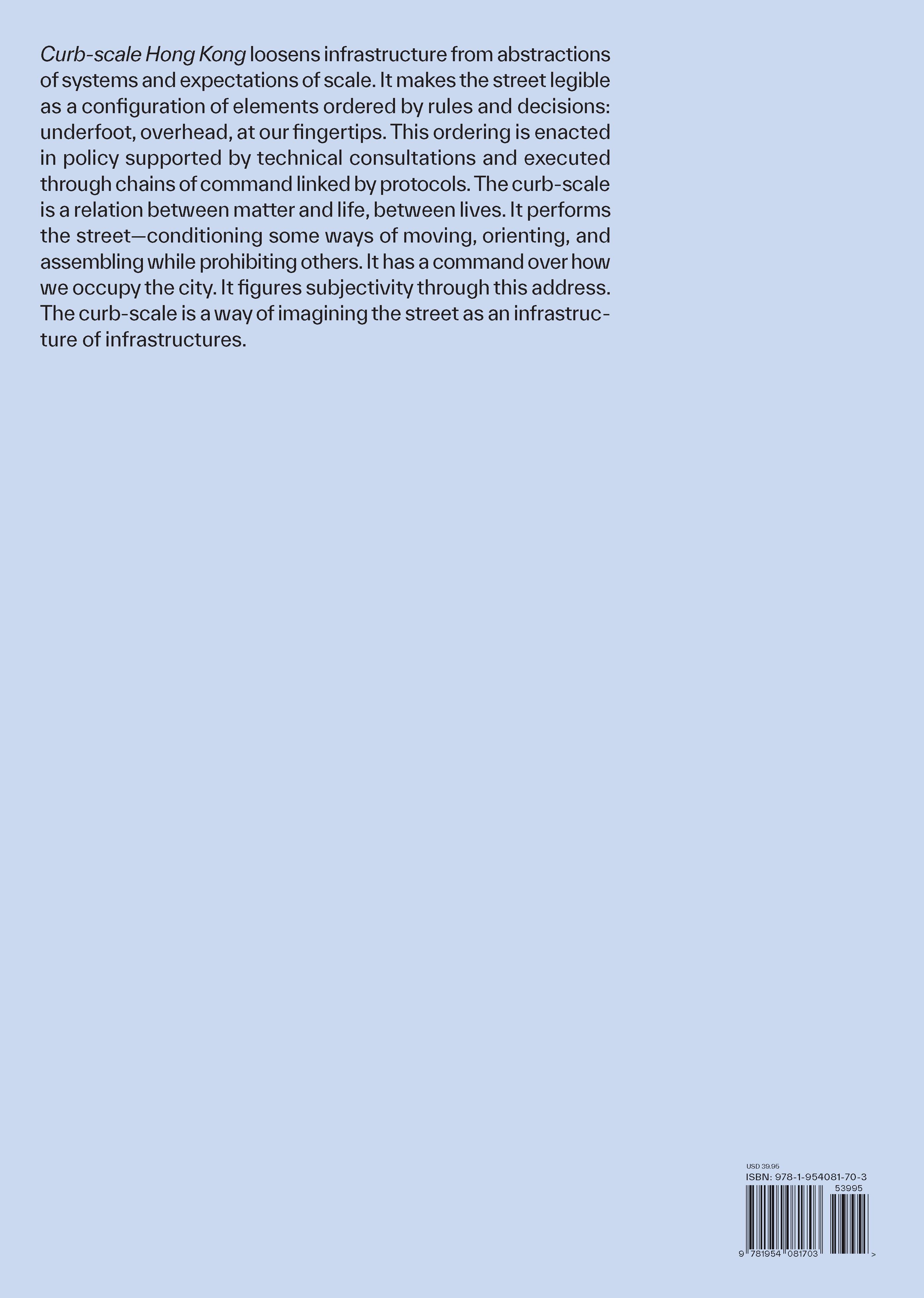 Curb-scale Hong Kong loosens infrastructure from abstractions of systems and expectations of scale. It makes the street legible as a configuration of elements ordered by rules and decisions: underfoot, overhead, at our fingertips. This ordering is enacted in policy supported by technical consultations and executed through chains of command linked by protocols. The curb-scale is a relation between matter and life, between lives. It performs the street—conditioning some ways of moving, orienting, and assembling while prohibiting others. It has a command over how we occupy the city. It figures subjectivity through this address. The curb-scale is a way of imagining the street as an infrastructure of infrastructures.

USD 39.95
ISBN: 978-1-954081-70-3
53995
9 781954 081703 >